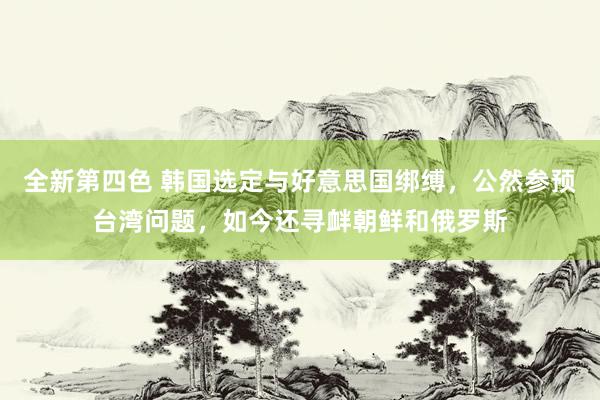 全新第四色 韩国选定与好意思国绑缚，公然参预台湾问题，如今还寻衅朝鲜和俄罗斯